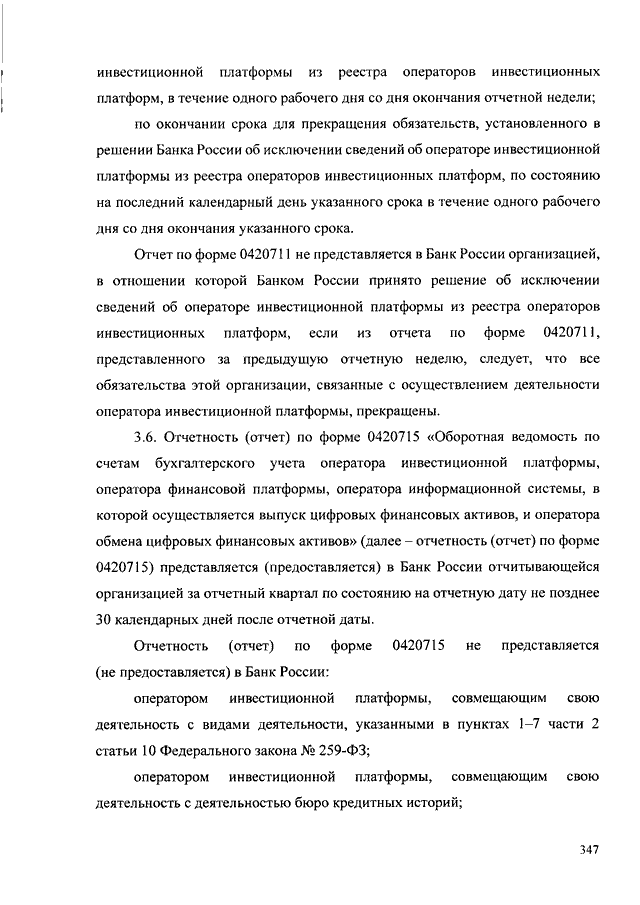 инвестиционной платформы из реестра операторов инвестиционных платформ, в течение одного рабочего дня со дня окончания отчетной недели;

по окончании срока для прекращения обязательств, установленного в решении Банка России об исключении сведений об операторе инвестиционной платформы из реестра операторов инвестиционных платформ, по состоянию на последний календарный день указанного срока в течение одного рабочего дня со дня окончания указанного срока.

Отчет по форме 0420711 не представляется в Банк России организацией, в отношении которой Банком России принято решение об исключении сведений об операторе инвестиционной платформы из реестра операторов инвестиционных платформ, если из отчета по форме 0420711, представленного за предыдущую отчетную неделю, следует, что все обязательства этой организации, связанные с осуществлением деятельности оператора инвестиционной платформы, прекращены.

3.6. Отчетность (отчет) по форме 0420715 «Оборотная ведомость по счетам бухгалтерского учета оператора инвестиционной платформы, оператора финансовой платформы, оператора информационной системы, в которой осуществляется выпуск цифровых финансовых активов, и оператора обмена цифровых финансовых активов» (далее – отчетность (отчет) по форме 0420715) представляется (предоставляется) в Банк России отчитывающейся организацией за отчетный квартал по состоянию на отчетную дату не позднее 30 календарных дней после отчетной даты.

Отчетность (отчет) по форме 0420715 не представляется (не предоставляется) в Банк России:

оператором инвестиционной платформы, совмещающим свою деятельность с видами деятельности, указанными в пунктах 1–7 части 2 статьи 10 Федерального закона № 259-ФЗ;

оператором инвестиционной платформы, совмещающим свою деятельность с деятельностью бюро кредитных историй;

347